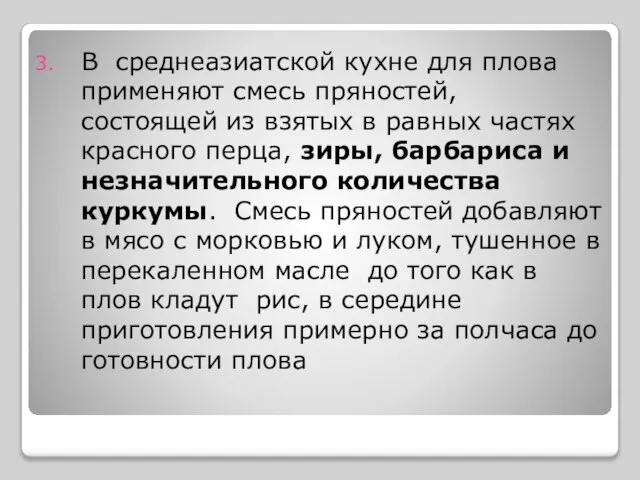 3. В среднеазиатской кухне для плова применяют смесь пряностей, состоящей из взятых в равных частях красного перца, зиры, барбариса и незначительного количества куркумы. Смесь пряностей добавляют в мясо с морковью и луком, тушенное в перекаленном масле до того как в плов кладут рис, в середине приготовления примерно за полчаса до готовности плова